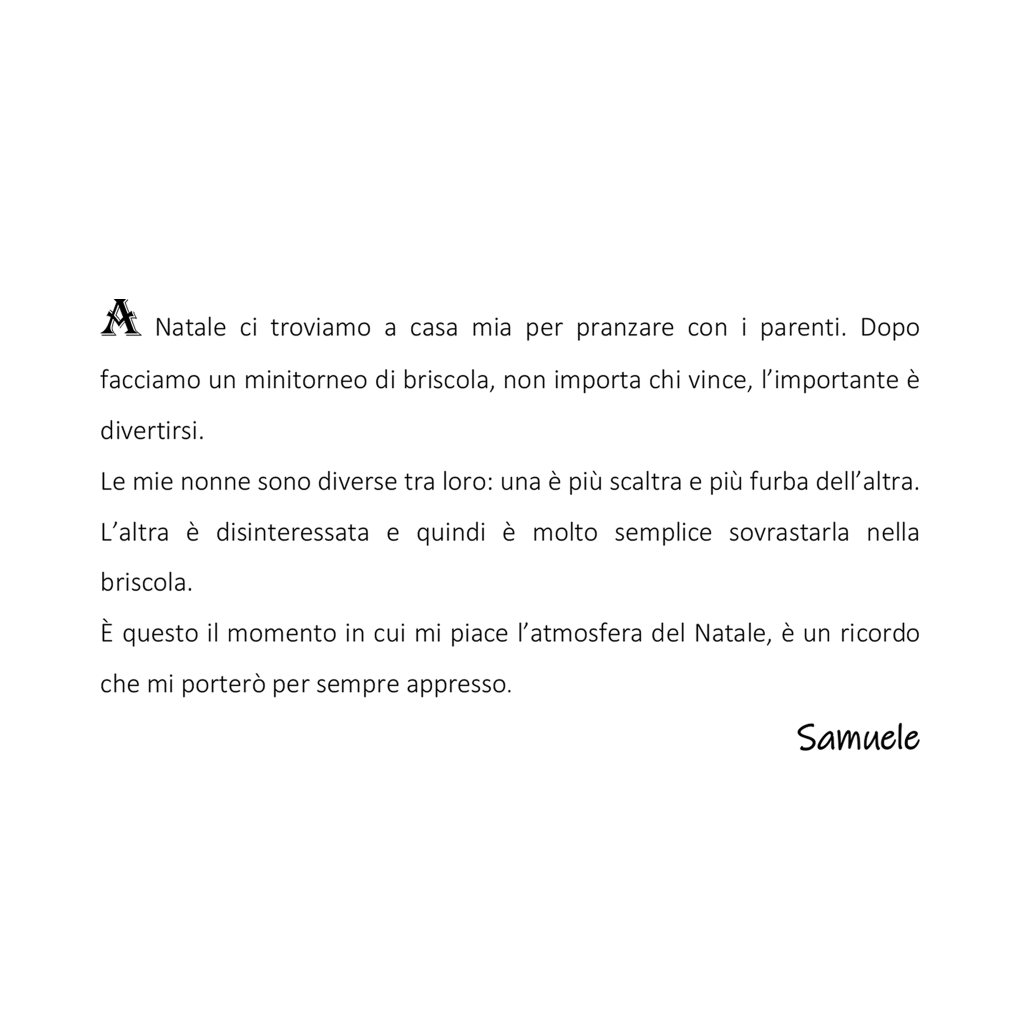 A Natale ci troviamo a casa mia per pranzare con i parenti. Dopo facciamo un minitorneo di briscola, non importa chi vince, l’importante è divertirsi.
Le mie nonne sono diverse tra loro: una è più scaltra e più furba dell’altra. L’altra è disinteressata e quindi è molto semplice sovrastarla nella briscola.
È questo il momento in cui mi piace l’atmosfera del Natale, è un ricordo che mi porterò per sempre appresso.

Samuele